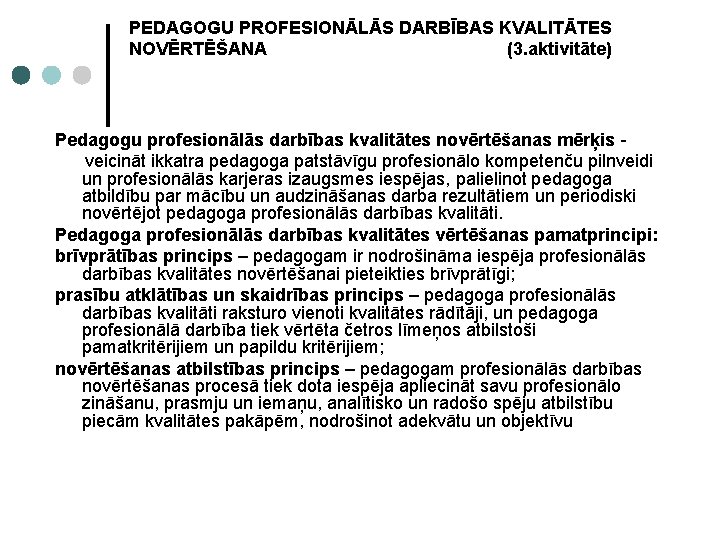 PEDAGOGU PROFESIONĀLĀS DARBĪBAS KVALITĀTES NOVĒRTĒŠANA (3.aktivitāte)

Pedagogu profesionālās darbības kvalitātes novērtēšanas mērķis - veicināt ikkatra pedagoga patstāvīgu profesionālo kompetenču pilnveidi un profesionālās karjeras izaugsmes iespējas, palielinot pedagoga atbildību par mācību un audzināšanas darba rezultātiem un periodiski novērtējot pedagoga profesionālās darbības kvalitāti.

Pedagoga profesionālās darbības kvalitātes vērtēšanas pamatprincipi:

brīvprātības princips – pedagogam ir nodrošināma iespēja profesionālās darbības kvalitātes novērtēšanai pieteikties brīvprātīgi;

prasību atklātības un skaidrības princips – pedagoga profesionālās darbības kvalitāti raksturo vienoti kvalitātes rādītāji, un pedagoga profesionālā darbība tiek vērtēta četros līmeņos atbilstoši pamatkritērijiem un papildu kritērijiem;

novērtēšanas atbilstības princips – pedagogam profesionālās darbības novērtēšanas procesā tiek dota iespēja apliecināt savu profesionālo zināšanu, prasmju un iemaņu, analītisko un radošo spēju atbilstību piecām kvalitātes pakāpēm, nodrošinot adekvātu un objektīvu